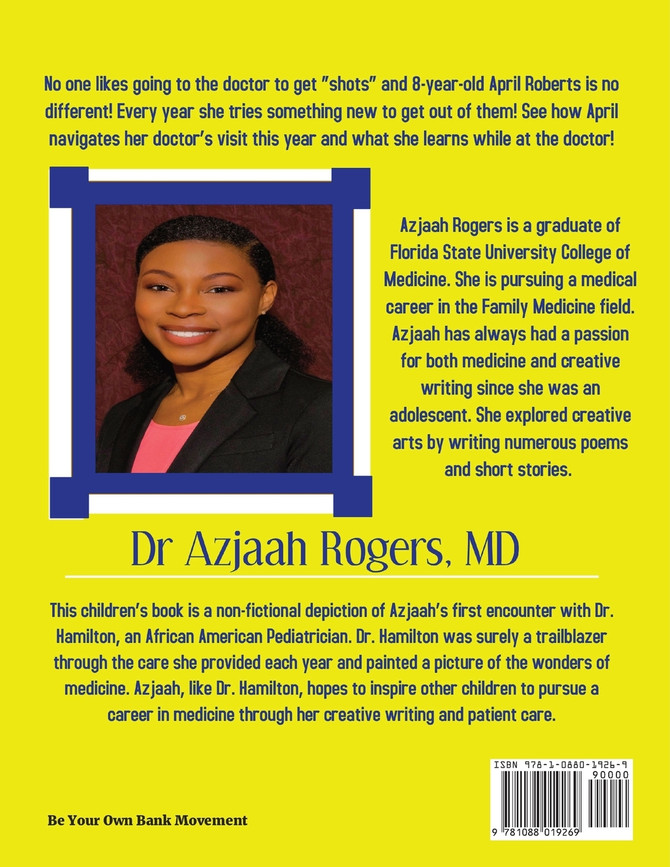 No one likes going to the doctor to get "shots" and 8-year-old April Roberts is no different! Every year she tries something new to get out of them! See how April navigates her doctor's visit this year and what she learns while at the doctor!

Azjaah Rogers is a graduate of Florida State University College of Medicine. She is pursuing a medical career in the Family Medicine field. Azjaah has always had a passion for both medicine and creative writing since she was an adolescent. She explored creative arts by writing numerous poems and short stories.

Dr Azjaah Rogers, MD

This children's book is a non-fictional depiction of Azjaah's first encounter with Dr. Hamilton, an African American Pediatrician. Dr. Hamilton was surely a trailblazer through the care she provided each year and painted a picture of the wonders of medicine. Azjaah, like Dr. Hamilton, hopes to inspire other children to pursue a career in medicine through her creative writing and patient care.

Be Your Own Bank Movement

ISBN 978-1-0880-1926-9
90000
9 781088 019269